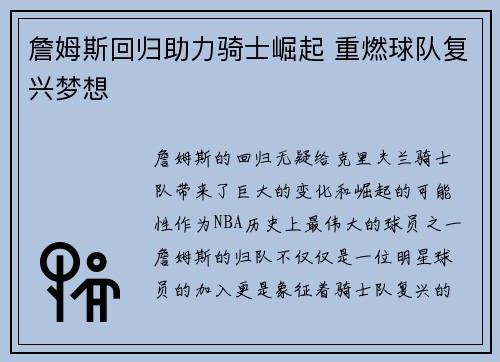 詹姆斯回归助力骑士崛起 重燃球队复兴梦想

詹姆斯的回归无疑给克里夫兰骑士队带来了巨大的变化和崛起的可能性作为NBA历史上最伟大的球员之一詹姆斯的归队不仅仅是一位明星球员的加入更是象征着骑士队复兴的